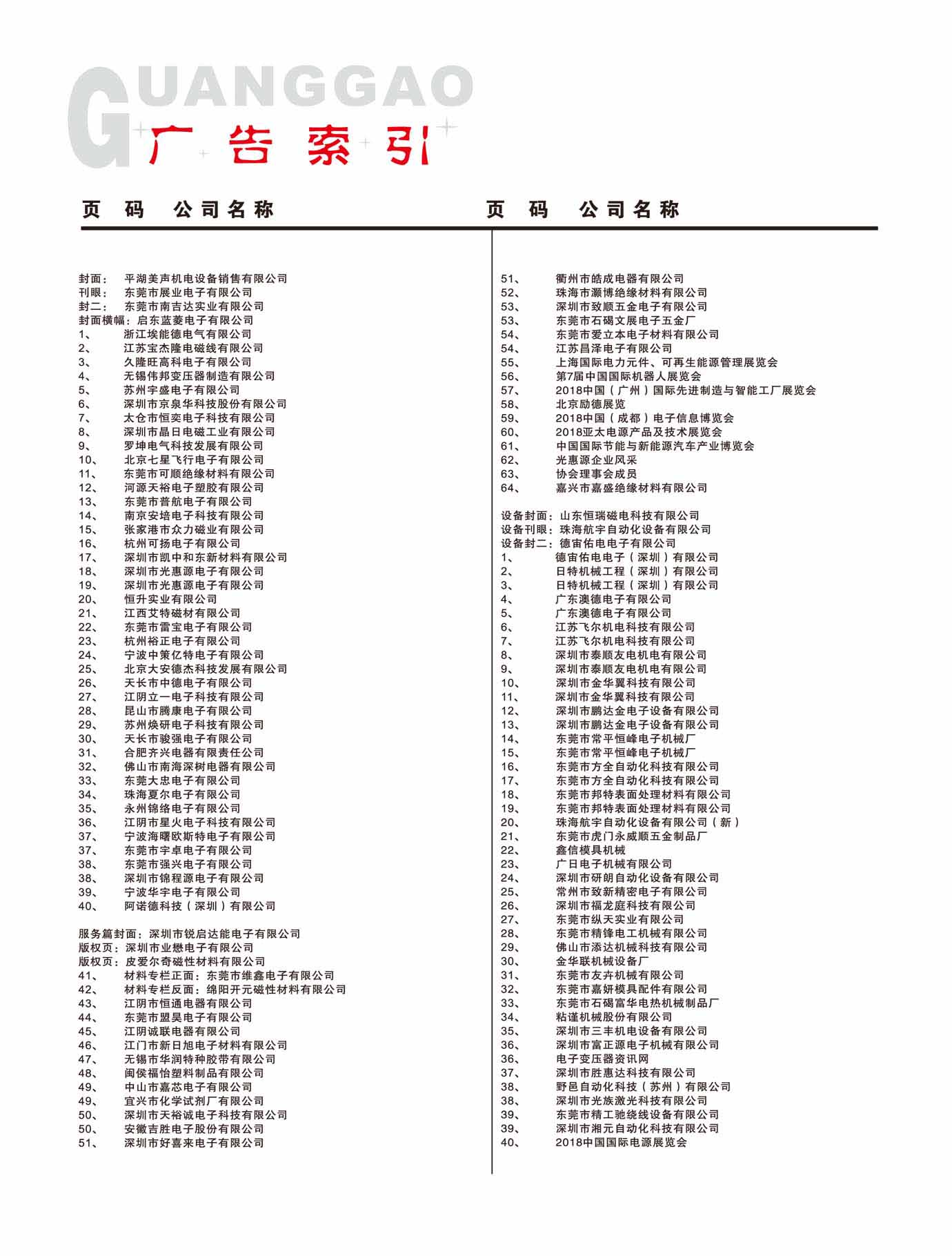 GUANGGAO
广告索引

页 码 公司名称

封面： 平湖美声机电设备销售有限公司
刊眼： 东莞市展业电子有限公司
封二： 东莞市南吉达实业有限公司
封面横幅：启东蓝菱电子有限公司
1、 浙江埃能德电气有限公司
2、 江苏宝杰隆电磁线有限公司
3、 久隆旺高科电子有限公司
4、 无锡伟邦变压器制造有限公司
5、 苏州宇盛电子有限公司
6、 深圳市京泉华科技股份有限公司
7、 太仓市恒奕电子科技有限公司
8、 深圳市晶日电磁工业有限公司
9、 罗坤电气科技发展有限公司
10、 北京七星飞行电子有限公司
11、 东莞市可顺绝缘材料有限公司
12、 河源天裕电子塑胶有限公司
13、 东莞市普航电子有限公司
14、 南京安培电子科技有限公司
15、 张家港市众力磁业有限公司
16、 杭州可扬电子有限公司
17、 深圳市凯中和东新材料有限公司
18、 深圳市光惠源电子有限公司
19、 深圳市光惠源电子有限公司
20、 恒升实业有限公司
21、 江西艾特磁材有限公司
22、 东莞市雷宝电子有限公司
23、 杭州裕正电子有限公司
24、 宁波中策亿特电子有限公司
25、 北京大安德杰科技发展有限公司
26、 天长市中德电子有限公司
27、 江阴立一电子科技有限公司
28、 昆山市腾康电子有限公司
29、 苏州焕研电子科技有限公司
30、 天长市骏强电子有限公司
31、 合肥齐兴电器有限责任公司
32、 佛山市南海深树电器有限公司
33、 东莞大忠电子有限公司
34、 珠海夏尔电子有限公司
35、 永州锦络电子有限公司
36、 江阴市星火电子科技有限公司
37、 宁波海曙欧斯特电子有限公司
37、 东莞市宇卓电子有限公司
38、 东莞市强兴电子有限公司
38、 深圳市锦程源电子有限公司
39、 宁波华宇电子有限公司
40、 阿诺德科技（深圳）有限公司

服务篇封面：深圳市锐启达能电子有限公司
版权页：深圳市业懋电子有限公司
版权页：皮爱尔奇磁性材料有限公司
41、 材料专栏正面：东莞市维鑫电子有限公司
42、 材料专栏反面：绵阳开元磁性材料有限公司
43、 江阴市恒通电器有限公司
44、 东莞市盟昊电子有限公司
45、 江阴诚联电器有限公司
46、 江门市新日旭电子材料有限公司
47、 无锡市华润特种胶带有限公司
48、 闽侯福怡塑料制品有限公司
49、 中山市嘉芯电子有限公司
49、 宜兴市化学试剂厂有限公司
50、 深圳市天裕诚电子科技有限公司
50、 安徽吉胜电子股份有限公司
51、 深圳市好喜来电子有限公司

页 码 公司名称

51、 衢州市皓成电器有限公司
52、 珠海市灏博绝缘材料有限公司
53、 深圳市致顺五金电子有限公司
53、 东莞市石碣文展电子五金厂
54、 东莞市爱立本电子材料有限公司
54、 江苏昌泽电子有限公司
55、 上海国际电力元件、可再生能源管理展览会
56、 第7届中国国际机器人展览会
57、 2018中国（广州）国际先进制造与智能工厂展览会
58、 北京励德展览
59、 2018中国（成都）电子信息博览会
60、 2018亚太电源产品及技术展览会
61、 中国国际节能与新能源汽车产业博览会
62、 光惠源企业风采
63、 协会理事会成员
64、 嘉兴市嘉盛绝缘材料有限公司

设备封面：山东恒瑞磁电科技有限公司
设备刊眼：珠海航宇自动化设备有限公司
设备封二：德宙佑电电子有限公司
1、 德宙佑电电子（深圳）有限公司
2、 日特机械工程（深圳）有限公司
3、 日特机械工程（深圳）有限公司
4、 广东澳德电子有限公司
5、 广东澳德电子有限公司
6、 江苏飞尔机电科技有限公司
7、 江苏飞尔机电科技有限公司
8、 深圳市泰顺友电机电有限公司
9、 深圳市泰顺友电机电有限公司
10、 深圳市金华翼科技有限公司
11、 深圳市金华翼科技有限公司
12、 深圳市鹏达金电子设备有限公司
13、 深圳市鹏达金电子设备有限公司
14、 东莞市常平恒峰电子机械厂
15、 东莞市常平恒峰电子机械厂
16、 东莞市方全自动化科技有限公司
17、 东莞市方全自动化科技有限公司
18、 东莞市邦特表面处理材料有限公司
19、 东莞市邦特表面处理材料有限公司
20、 珠海航宇自动化设备有限公司（新）
21、 东莞市虎门永威顺五金制品厂
22、 鑫信模具机械
23、 广日电子机械有限公司
24、 深圳市研朗自动化设备有限公司
25、 常州市致新精密电子有限公司
26、 深圳市福龙庭科技有限公司
27、 东莞市纵天实业有限公司
28、 东莞市精锋电工机械有限公司
29、 佛山市添达机械科技有限公司
30、 金华联机械设备厂
31、 东莞市友卉机械有限公司
32、 东莞市嘉妍模具配件有限公司
33、 东莞市石碣富华电热机械制品厂
34、 粘谨机械股份有限公司
35、 深圳市三丰机电设备有限公司
36、 深圳市富正源电子机械有限公司
36、 电子变压器资讯网
37、 深圳市胜惠达科技有限公司
38、 野邑自动化科技（苏州）有限公司
38、 深圳市光族激光科技有限公司
39、 东莞市精工驰绕线设备有限公司
39、 深圳市湘元自动化科技有限公司
40、 2018中国国际电源展览会